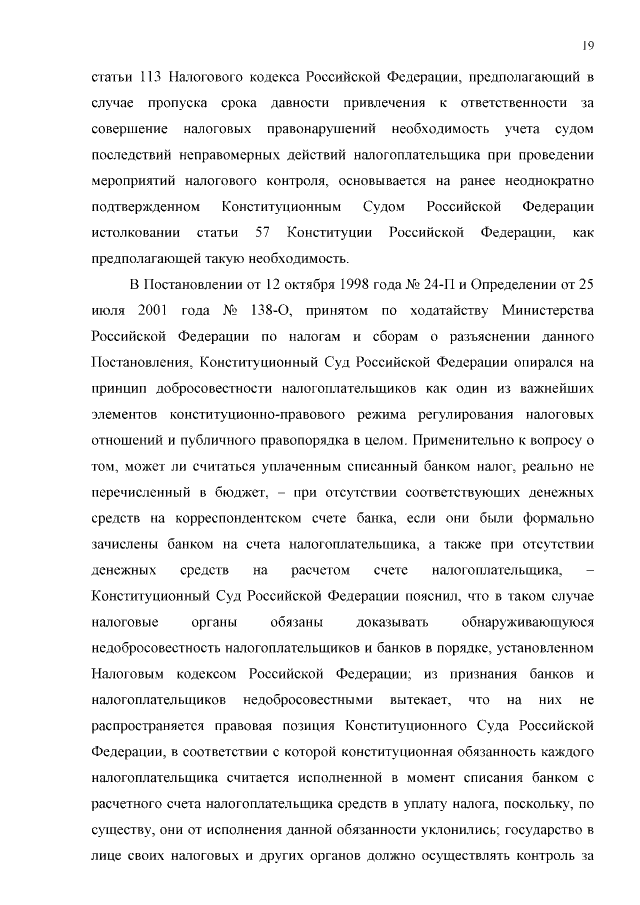 19

статьи 113 Налогового кодекса Российской Федерации, предполагающий в случае пропуска срока давности привлечения к ответственности за совершение налоговых правонарушений необходимость учета судом последствий неправомерных действий налогоплательщика при проведении мероприятий налогового контроля, основывается на ранее неоднократно подтвержденном Конституционным Судом Российской Федерации истолковании статьи 57 Конституции Российской Федерации, как предполагающей такую необходимость.

В Постановлении от 12 октября 1998 года № 24-П и Определении от 25 июля 2001 года № 138-О, принятом по ходатайству Министерства Российской Федерации по налогам и сборам о разъяснении данного Постановления, Конституционный Суд Российской Федерации опирался на принцип добросовестности налогоплательщиков как один из важнейших элементов конституционно-правового режима регулирования налоговых отношений и публичного правопорядка в целом. Применительно к вопросу о том, может ли считаться уплаченным списанный банком налог, реально не перечисленный в бюджет, – при отсутствии соответствующих денежных средств на корреспондентском счете банка, если они были формально зачислены банком на счета налогоплательщика, а также при отсутствии денежных средств на расчетом счете налогоплательщика, – Конституционный Суд Российской Федерации пояснил, что в таком случае налоговые органы обязаны доказывать обнаруживающуюся недобросовестность налогоплательщиков и банков в порядке, установленном Налоговым кодексом Российской Федерации; из признания банков и налогоплательщиков недобросовестными вытекает, что на них не распространяется правовая позиция Конституционного Суда Российской Федерации, в соответствии с которой конституционная обязанность каждого налогоплательщика считается исполненной в момент списания банком с расчетного счета налогоплательщика средств в уплату налога, поскольку, по существу, они от исполнения данной обязанности уклонились; государство в лице своих налоговых и других органов должно осуществлять контроль за